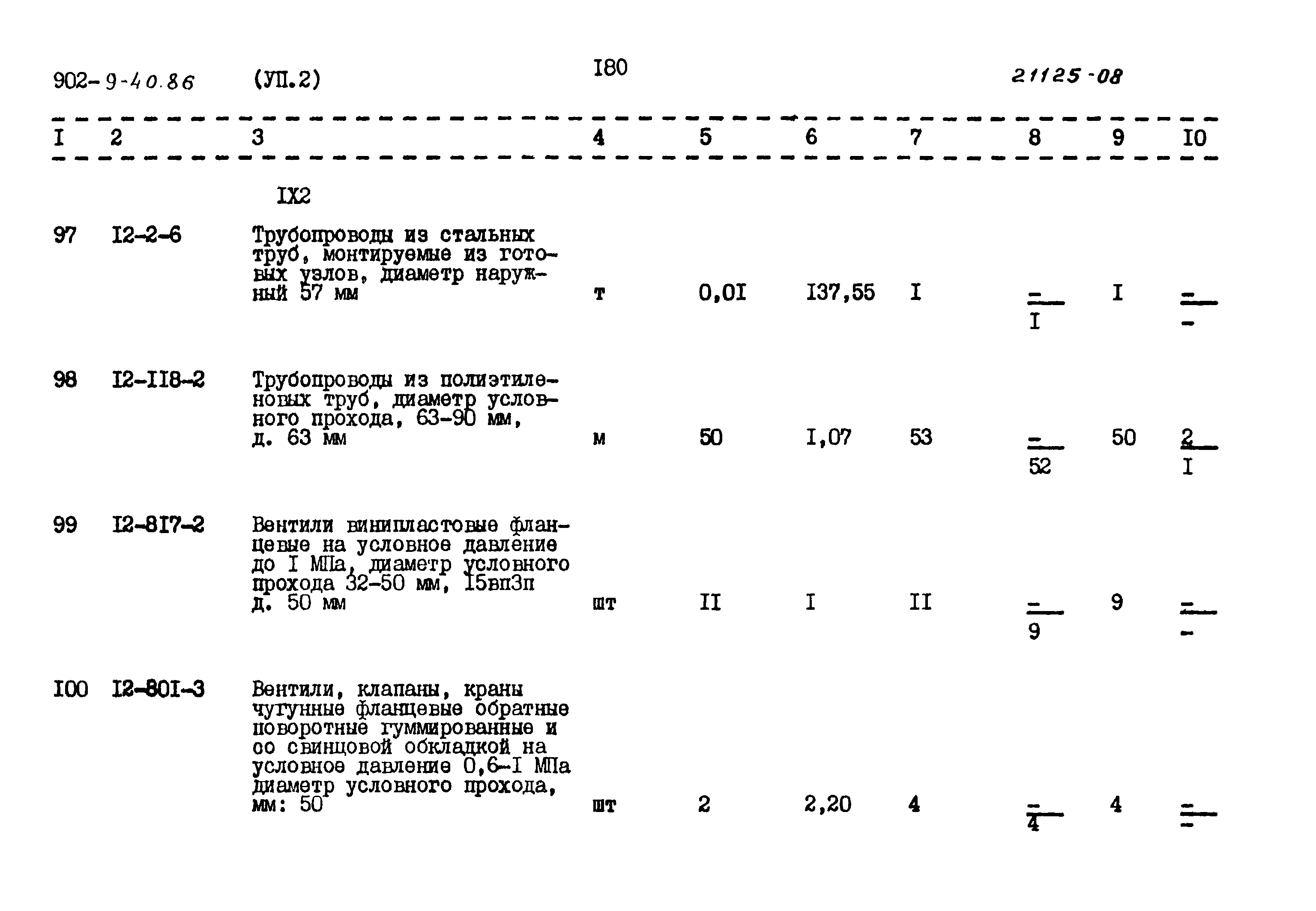 902-9-40.86 (УП.2) I80 21125-08

| I | 2 | 3 | 4 | 5 | 6 | 7 | 8 | 9 | I0 |
|---|---|---|---|---|---|---|---|---|---|
| | | IX2 | | | | | | | |
| 97 | I2-2-6 | Трубопроводы из стальных труб, монтируемые из готовых узлов, диаметр наружный 57 мм | т | 0,0I | I37,55 | I | $\frac{-}{I}$ | I | $\frac{-}{-}$ |
| 98 | I2-II8-2 | Трубопроводы из полиэтиленовых труб, диаметр условного прохода, 63-90 мм, д. 63 мм | м | 50 | I,07 | 53 | $\frac{-}{52}$ | 50 | $\frac{2}{I}$ |
| 99 | I2-8I7-2 | Вентили винипластовые фланцевые на условное давление до I МПа, диаметр условного прохода 32-50 мм, I5вп3п д. 50 мм | шт | II | I | II | $\frac{-}{9}$ | 9 | $\frac{-}{-}$ |
| I00 | I2-80I-3 | Вентили, клапаны, краны чугунные фланцевые обратные поворотные гуммированные и со свинцовой обкладкой на условное давление 0,6-I МПа диаметр условного прохода, мм: 50 | шт | 2 | 2,20 | 4 | $\frac{-}{4}$ | 4 | $\frac{-}{-}$ |